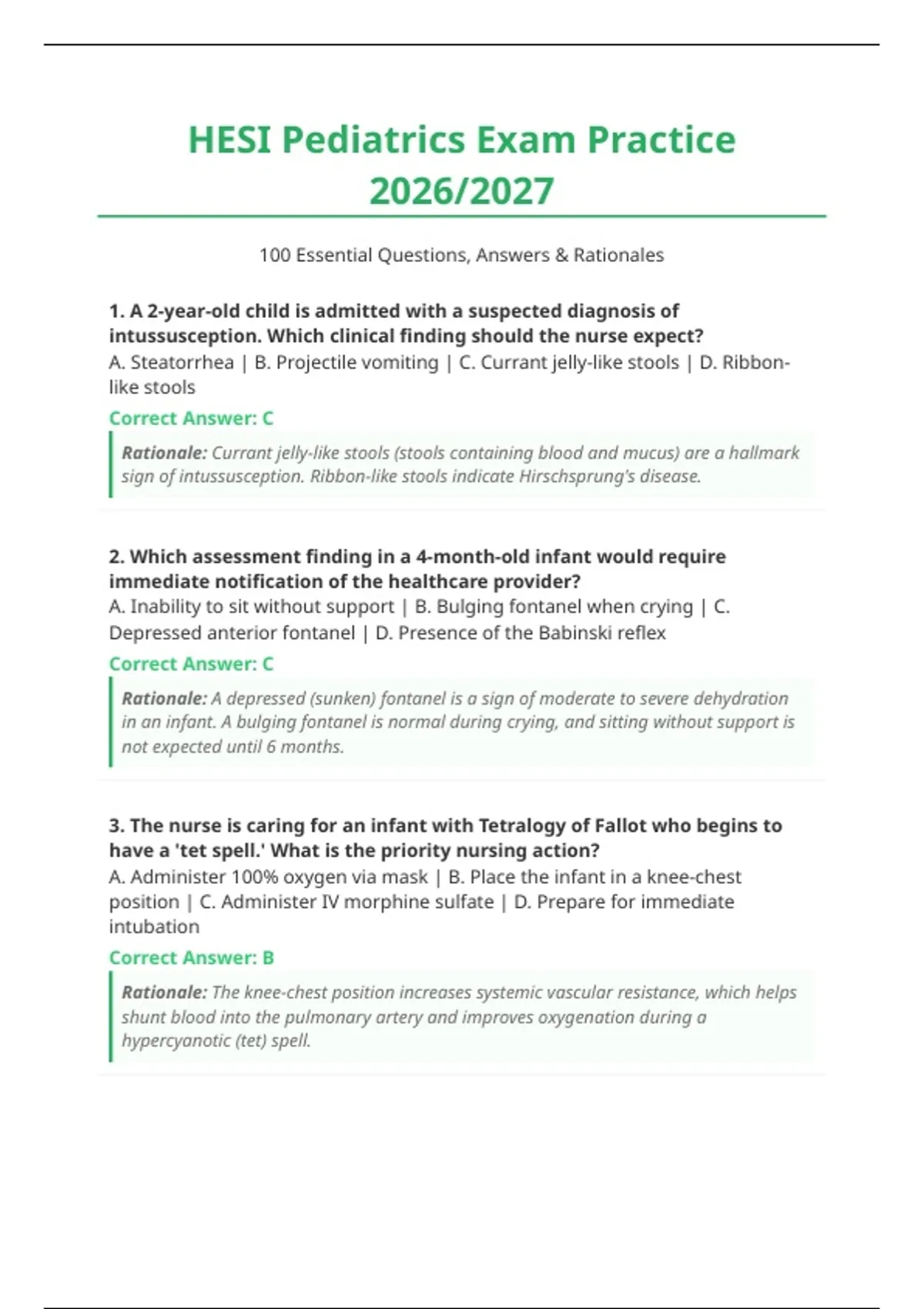 HESI Pediatrics Exam Practice 2026/2027

100 Essential Questions, Answers & Rationales

1. A 2-year-old child is admitted with a suspected diagnosis of intussusception. Which clinical finding should the nurse expect?
A. Steatorrhea | B. Projectile vomiting | C. Currant jelly-like stools | D. Ribbon-like stools

Correct Answer: C

Rationale: Currant jelly-like stools (stools containing blood and mucus) are a hallmark sign of intussusception. Ribbon-like stools indicate Hirschsprung's disease.

2. Which assessment finding in a 4-month-old infant would require immediate notification of the healthcare provider?
A. Inability to sit without support | B. Bulging fontanel when crying | C. Depressed anterior fontanel | D. Presence of the Babinski reflex

Correct Answer: C

Rationale: A depressed (sunken) fontanel is a sign of moderate to severe dehydration in an infant. A bulging fontanel is normal during crying, and sitting without support is not expected until 6 months.

3. The nurse is caring for an infant with Tetralogy of Fallot who begins to have a 'tet spell.' What is the priority nursing action?
A. Administer 100% oxygen via mask | B. Place the infant in a knee-chest position | C. Administer IV morphine sulfate | D. Prepare for immediate intubation

Correct Answer: B

Rationale: The knee-chest position increases systemic vascular resistance, which helps shunt blood into the pulmonary artery and improves oxygenation during a hypercyanotic (tet) spell.